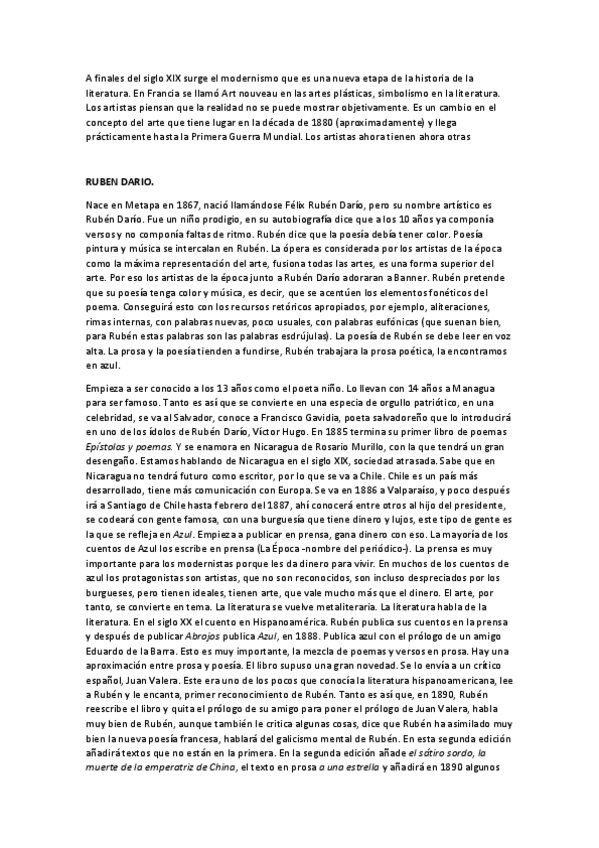 A finales del siglo XIX surge el modernismo que es una nueva etapa de la historia de la literatura. En Francia se llamó Art nouveau en las artes plásticas, simbolismo en la literatura. Los artistas piensan que la realidad no se puede mostrar objetivamente. Es un cambio en el concepto del arte que tiene lugar en la década de 1880 (aproximadamente) y llega prácticamente hasta la Primera Guerra Mundial. Los artistas ahora tienen ahora otras

RUBEN DARIO.

Nace en Metapa en 1867, nació llamándose Félix Rubén Darío, pero su nombre artístico es Rubén Darío. Fue un niño prodigio, en su autobiografía dice que a los 10 años ya componía versos y no componía faltas de ritmo. Rubén dice que la poesía debía tener color. Poesía pintura y música se intercalan en Rubén. La ópera es considerada por los artistas de la época como la máxima representación del arte, fusiona todas las artes, es una forma superior del arte. Por eso los artistas de la época junto a Rubén Darío adoraran a Banner. Rubén pretende que su poesía tenga color y música, es decir, que se acentúen los elementos fonéticos del poema. Conseguirá esto con los recursos retóricos apropiados, por ejemplo, aliteraciones, rimas internas, con palabras nuevas, poco usuales, con palabras eufónicas (que suenan bien, para Rubén estas palabras son las palabras esdrújulas). La poesía de Rubén se debe leer en voz alta. La prosa y la poesía tienden a fundirse, Rubén trabajara la prosa poética, la encontramos en azul.

Empieza a ser conocido a los 13 años como el poeta niño. Lo llevan con 14 años a Managua para ser famoso. Tanto es así que se convierte en una especia de orgullo patriótico, en una celebridad, se va al Salvador, conoce a Francisco Gavidia, poeta salvadoreño que lo introducirá en uno de los ídolos de Rubén Darío, Víctor Hugo. En 1885 termina su primer libro de poemas Epístolas y poemas. Y se enamora en Nicaragua de Rosario Murillo, con la que tendrá un gran desengaño. Estamos hablando de Nicaragua en el siglo XIX, sociedad atrasada. Sabe que en Nicaragua no tendrá futuro como escritor, por lo que se va a Chile. Chile es un país más desarrollado, tiene más comunicación con Europa. Se va en 1886 a Valparaíso, y poco después irá a Santiago de Chile hasta febrero del 1887, ahí conocerá entre otros al hijo del presidente, se codeará con gente famosa, con una burguesía que tiene dinero y lujos, este tipo de gente es la que se refleja en Azul. Empieza a publicar en prensa, gana dinero con eso. La mayoría de los cuentos de Azul los escribe en prensa (La Época -nombre del periódico-). La prensa es muy importante para los modernistas porque les da dinero para vivir. En muchos de los cuentos de azul los protagonistas son artistas, que no son reconocidos, son incluso despreciados por los burgueses, pero tienen ideales, tienen arte, que vale mucho más que el dinero. El arte, por tanto, se convierte en tema. La literatura se vuelve metaliteraria. La literatura habla de la literatura. En el siglo XX el cuento en Hispanoamérica. Rubén publica sus cuentos en la prensa y después de publicar Abrojos publica Azul, en 1888. Publica azul con el prólogo de un amigo Eduardo de la Barra. Esto es muy importante, la mezcla de poemas y versos en prosa. Hay una aproximación entre prosa y poesía. El libro supuso una gran novedad. Se lo envía a un crítico español, Juan Valera. Este era uno de los pocos que conocía la literatura hispanoamericana, lee a Rubén y le encanta, primer reconocimiento de Rubén. Tanto es así que, en 1890, Rubén reescribe el libro y quita el prólogo de su amigo para poner el prólogo de Juan Valera, habla muy bien de Rubén, aunque también le critica algunas cosas, dice que Rubén ha asimilado muy bien la nueva poesía francesa, hablará del galicismo mental de Rubén. En esta segunda edición añadirá textos que no están en la primera. En la segunda edición añade el sátiro sordo, la muerte de la emperatriz de China, el texto en prosa a una estrella y añadirá en 1890 algunos